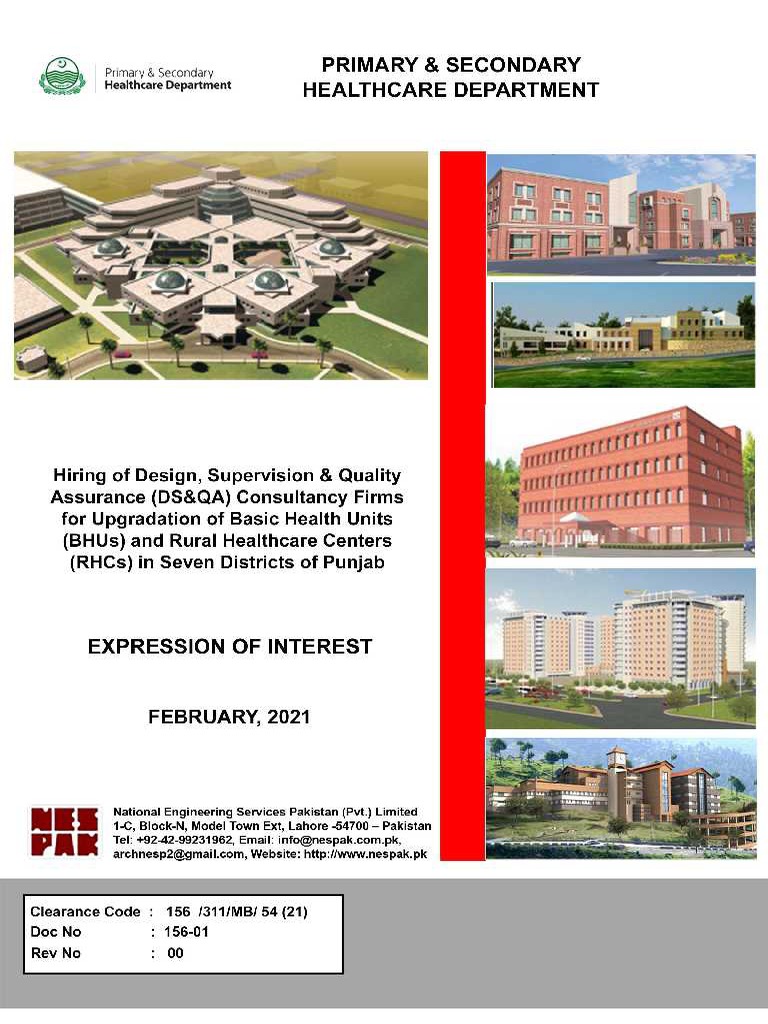 Primary & Secondary
Healthcare Department

PRIMARY & SECONDARY
HEALTHCARE DEPARTMENT

Hiring of Design, Supervision & Quality Assurance (DS&QA) Consultancy Firms for Upgradation of Basic Health Units (BHUs) and Rural Healthcare Centers (RHCs) in Seven Districts of Punjab

EXPRESSION OF INTEREST

FEBRUARY, 2021

NES
PAK

National Engineering Services Pakistan (Pvt.) Limited
1-C, Block-N, Model Town Ext, Lahore -54700 – Pakistan
Tel: +92-42-99231962, Email: info@nespak.com.pk, archnesp2@gmail.com, Website: http://www.nespak.pk

Clearance Code : 156 /311/MB/ 54 (21)
Doc No : 156-01
Rev No : 00